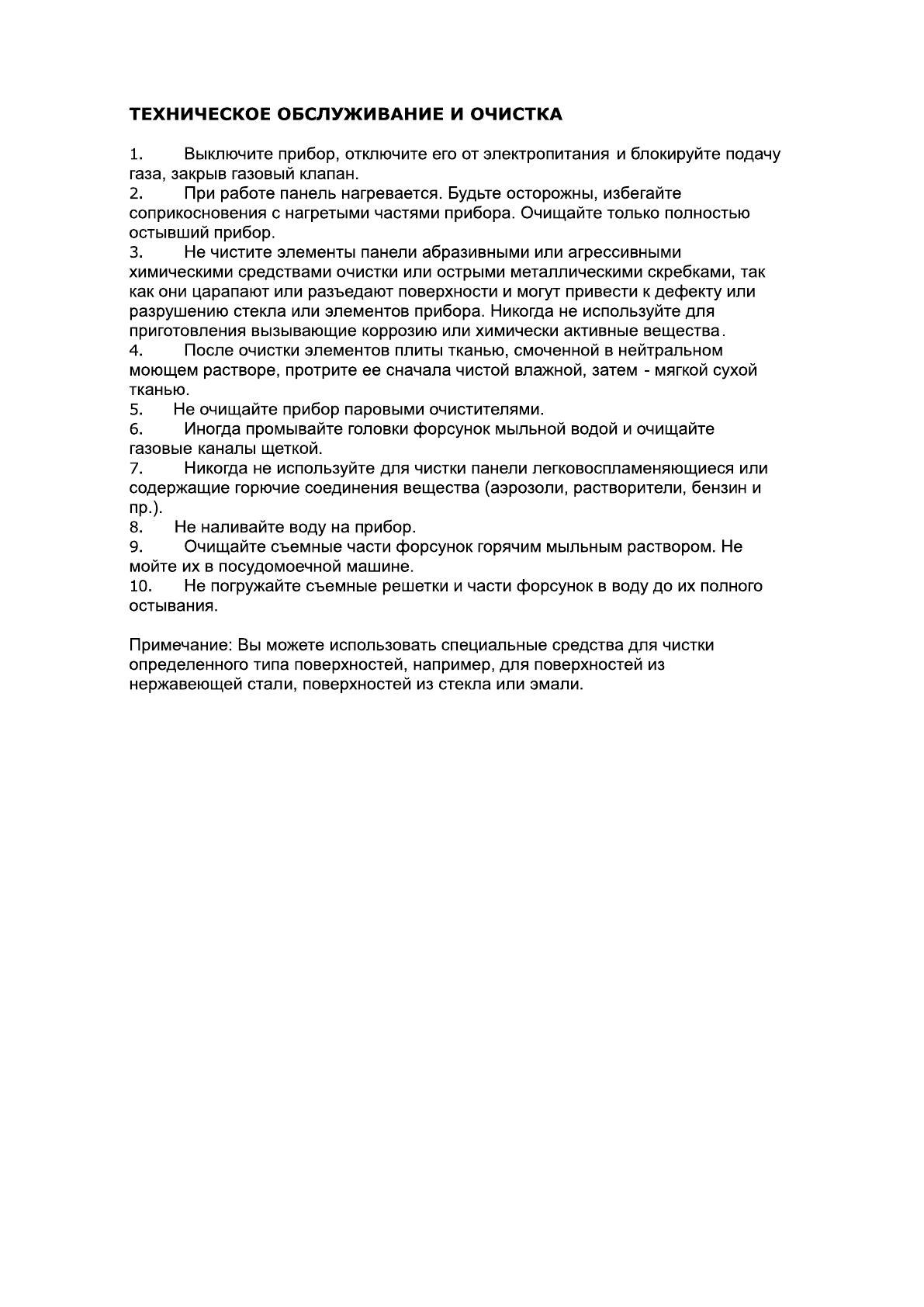 ТЕХНИЧЕСКОЕ ОБСЛУЖИВАНИЕ И ОЧИСТКА

1. Выключите прибор, отключите его от электропитания и блокируйте подачу газа, закрыв газовый клапан.
2. При работе панель нагревается. Будьте осторожны, избегайте соприкосновения с нагретыми частями прибора. Очищайте только полностью остывший прибор.
3. Не чистите элементы панели абразивными или агрессивными химическими средствами очистки или острыми металлическими скребками, так как они царапают или разъедают поверхности и могут привести к дефекту или разрушению стекла или элементов прибора. Никогда не используйте для приготовления вызывающие коррозию или химически активные вещества.
4. После очистки элементов плиты тканью, смоченной в нейтральном моющем растворе, протрите ее сначала чистой влажной, затем - мягкой сухой тканью.
5. Не очищайте прибор паровыми очистителями.
6. Иногда промывайте головки форсунок мыльной водой и очищайте газовые каналы щеткой.
7. Никогда не используйте для чистки панели легковоспламеняющиеся или содержащие горючие соединения вещества (аэрозоли, растворители, бензин и пр.).
8. Не наливайте воду на прибор.
9. Очищайте съемные части форсунок горячим мыльным раствором. Не мойте их в посудомоечной машине.
10. Не погружайте съемные решетки и части форсунок в воду до их полного остывания.

Примечание: Вы можете использовать специальные средства для чистки определенного типа поверхностей, например, для поверхностей из нержавеющей стали, поверхностей из стекла или эмали.